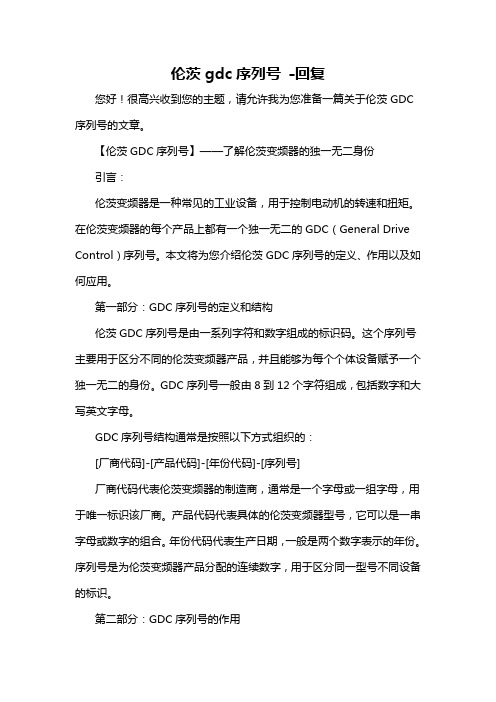 伦茨 gdc 序列号 -回复

您好！很高兴收到您的主题，请允许我为您准备一篇关于伦茨 GDC 序列号的文章。

【伦茨 GDC 序列号】——了解伦茨变频器的独一无二身份

引言：

伦茨变频器是一种常见的工业设备，用于控制电动机的转速和扭矩。在伦茨变频器的每个产品上都有一个独一无二的 GDC（General Drive Control）序列号。本文将为您介绍伦茨 GDC 序列号的定义、作用以及如何应用。

第一部分：GDC 序列号的定义和结构

伦茨 GDC 序列号是由一系列字符和数字组成的标识码。这个序列号主要用于区分不同的伦茨变频器产品，并且能够为每个个体设备赋予一个独一无二的身份。GDC 序列号一般由 8 到 12 个字符组成，包括数字和大写英文字母。

GDC 序列号结构通常是按照以下方式组织的：

[厂商代码]-[产品代码]-[年份代码]-[序列号]

厂商代码代表伦茨变频器的制造商，通常是一个字母或一组字母，用于唯一标识该厂商。产品代码代表具体的伦茨变频器型号，它可以是一串字母或数字的组合。年份代码代表生产日期，一般是两个数字表示的年份。序列号是为伦茨变频器产品分配的连续数字，用于区分同一型号不同设备的标识。

第二部分：GDC 序列号的作用